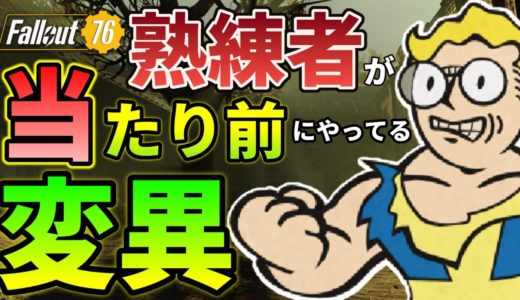 Fallout 76

熟練者が

当たり前にやってる

変異